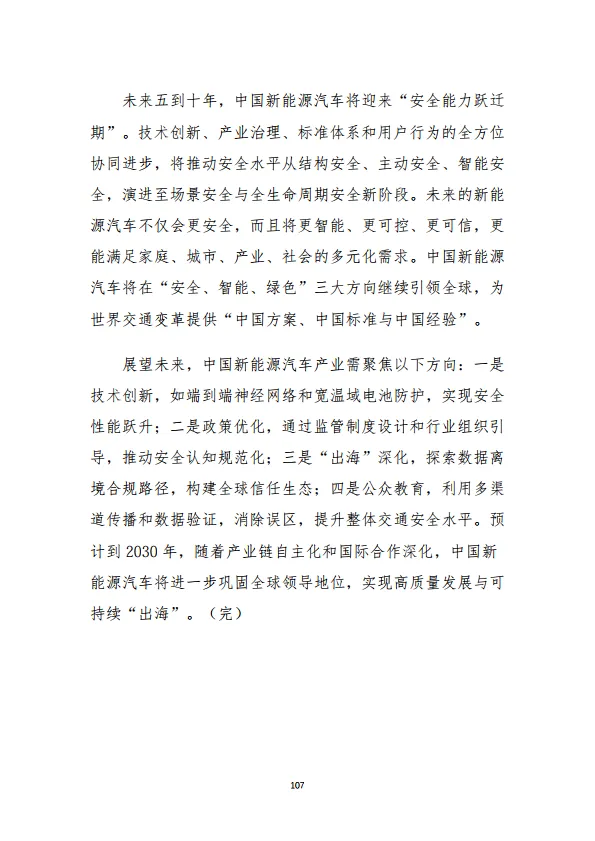 未来五到十年，中国新能源汽车将迎来“安全能力跃迁期”。技术创新、产业治理、标准体系和用户行为的全方位协同进步，将推动安全水平从结构安全、主动安全、智能安全，演进至场景安全与全生命周期安全新阶段。未来的新能源汽车不仅会更安全，而且将更智能、更可控、更可信，更能满足家庭、城市、产业、社会的多元化需求。中国新能源汽车将在“安全、智能、绿色”三大方向继续引领全球，为世界交通变革提供“中国方案、中国标准与中国经验”。

展望未来，中国新能源汽车产业需聚焦以下方向：一是技术创新，如端到端神经网络和宽温域电池防护，实现安全性能跃升；二是政策优化，通过监管制度设计和行业组织引导，推动安全认知规范化；三是“出海”深化，探索数据离境合规路径，构建全球信任生态；四是公众教育，利用多渠道传播和数据验证，消除误区，提升整体交通安全水平。预计到 2030 年，随着产业链自主化和国际合作深化，中国新能源汽车将进一步巩固全球领导地位，实现高质量发展与可持续“出海”。（完）

107